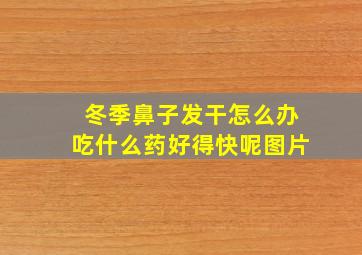 冬季鼻子发干怎么办
吃什么药好得快呢图片